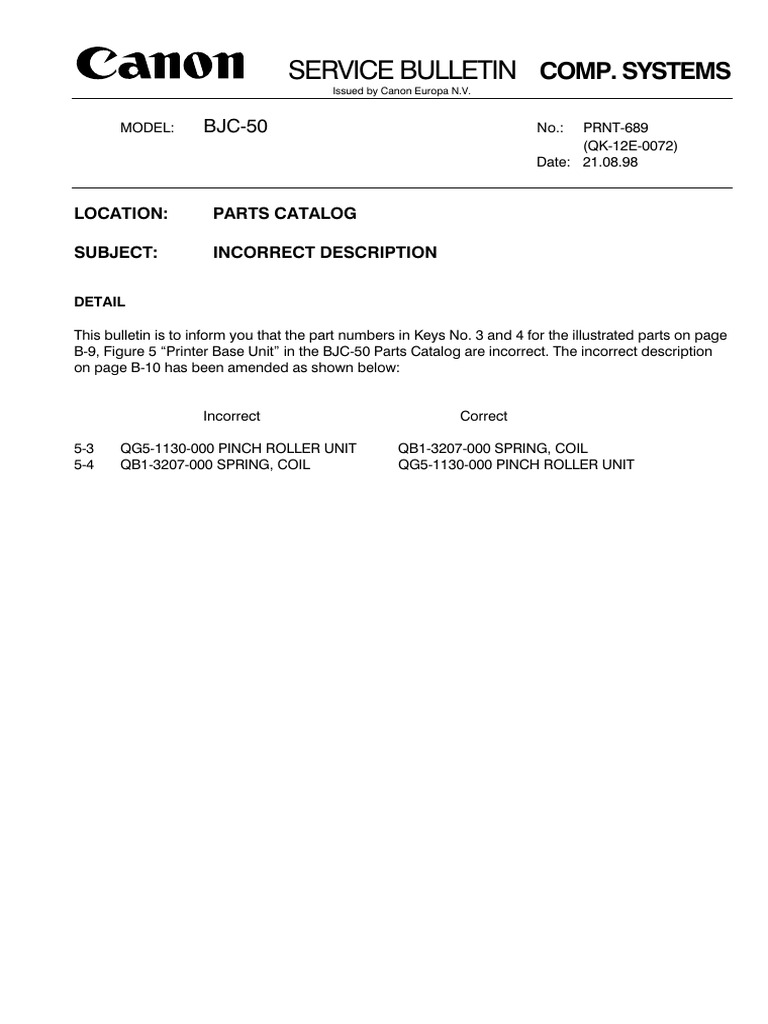 Canon SERVICE BULLETIN COMP. SYSTEMS
Issued by Canon Europa N.V.

MODEL: BJC-50

No.: PRNT-689
(QK-12E-0072)
Date: 21.08.98

LOCATION: PARTS CATALOG

SUBJECT: INCORRECT DESCRIPTION

DETAIL

This bulletin is to inform you that the part numbers in Keys No. 3 and 4 for the illustrated parts on page B-9, Figure 5 “Printer Base Unit” in the BJC-50 Parts Catalog are incorrect. The incorrect description on page B-10 has been amended as shown below:

| | Incorrect | Correct |
|---|---|---|
| 5-3 | QG5-1130-000 PINCH ROLLER UNIT | QB1-3207-000 SPRING, COIL |
| 5-4 | QB1-3207-000 SPRING, COIL | QG5-1130-000 PINCH ROLLER UNIT |